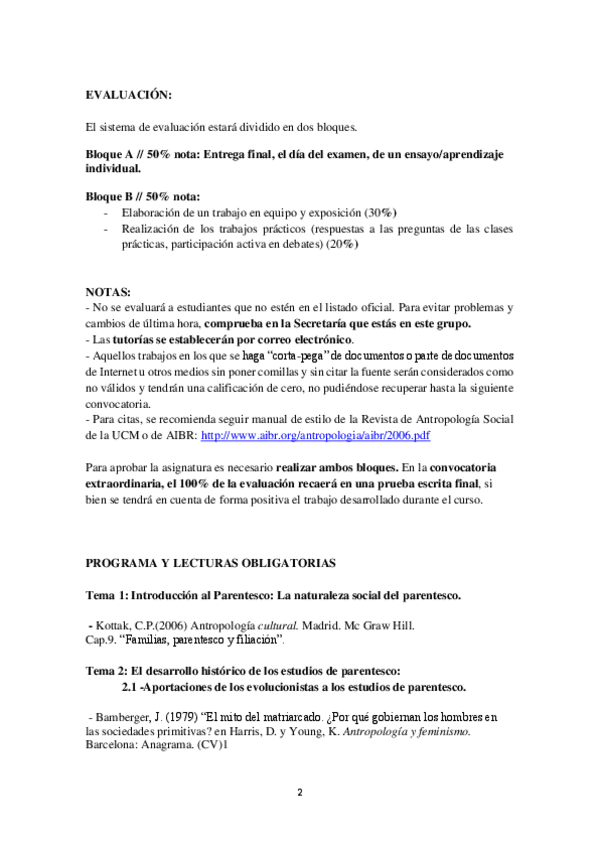 EVALUACIÓN:

El sistema de evaluación estará dividido en dos bloques.

Bloque A // 50% nota: Entrega final, el día del examen, de un ensayo/aprendizaje individual.

Bloque B // 50% nota:
- Elaboración de un trabajo en equipo y exposición (30%)
- Realización de los trabajos prácticos (respuestas a las preguntas de las clases prácticas, participación activa en debates) (20%)

NOTAS:
- No se evaluará a estudiantes que no estén en el listado oficial. Para evitar problemas y cambios de última hora, comprueba en la Secretaría que estás en este grupo.
- Las tutorías se establecerán por correo electrónico.
- Aquellos trabajos en los que se haga "corta-pega" de documentos o parte de documentos de Internet u otros medios sin poner comillas y sin citar la fuente serán considerados como no válidos y tendrán una calificación de cero, no pudiéndose recuperar hasta la siguiente convocatoria.
- Para citas, se recomienda seguir manual de estilo de la Revista de Antropología Social de la UCM o de AIBR: http://www.aibr.org/antropologia/aibr/2006.pdf

Para aprobar la asignatura es necesario realizar ambos bloques. En la convocatoria extraordinaria, el 100% de la evaluación recaerá en una prueba escrita final, si bien se tendrá en cuenta de forma positiva el trabajo desarrollado durante el curso.

PROGRAMA Y LECTURAS OBLIGATORIAS

Tema 1: Introducción al Parentesco: La naturaleza social del parentesco.

- Kottak, C.P.(2006) Antropología cultural. Madrid. Mc Graw Hill. Cap.9. "Familias, parentesco y filiación".

Tema 2: El desarrollo histórico de los estudios de parentesco:
2.1 -Aportaciones de los evolucionistas a los estudios de parentesco.

- Bamberger, J. (1979) "El mito del matriarcado. ¿Por qué gobiernan los hombres en las sociedades primitivas? en Harris, D. y Young, K. Antropología y feminismo. Barcelona: Anagrama. (CV)1

2